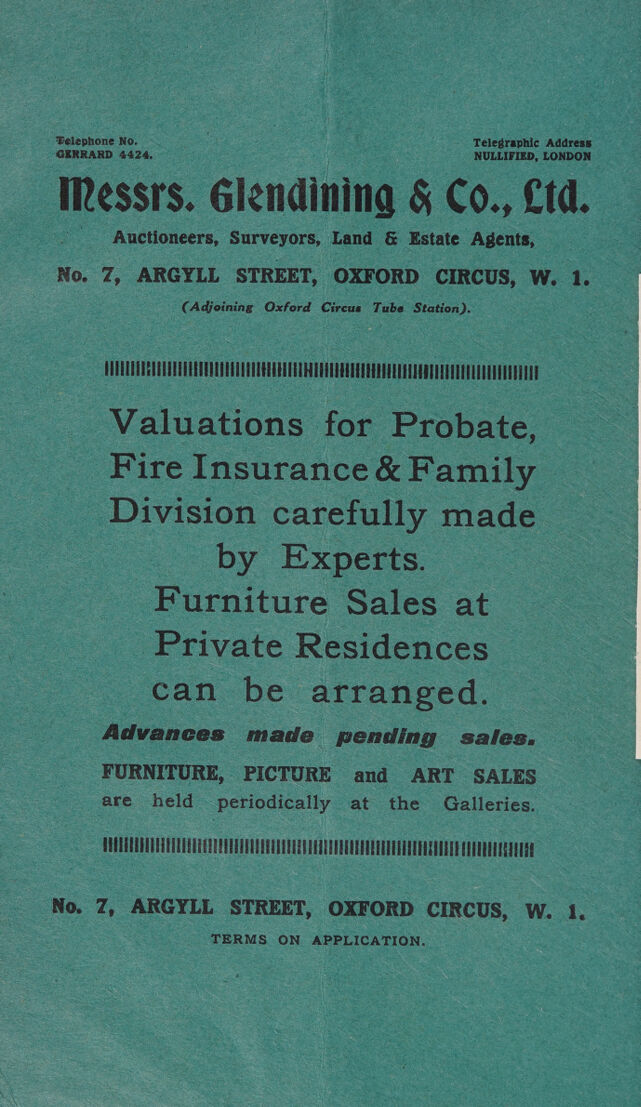 Telephone No.
GERRARD 4424.

Telegraphic Address
NULLIFIED, LONDON

Messrs. Glendining & Co., Ltd.

Auctioneers, Surveyors, Land & Estate Agents,

No. 7, ARGYLL STREET, OXFORD CIRCUS, W. 1.

(Adjoining Oxford Circus Tube Station).

Valuations for Probate, Fire Insurance & Family Division carefully made by Experts.

Furniture Sales at Private Residences can be arranged.

Advances made pending sales.

FURNITURE, PICTURE and ART SALES are held periodically at the Galleries.

No. 7, ARGYLL STREET, OXFORD CIRCUS, W. 1.

TERMS ON APPLICATION.